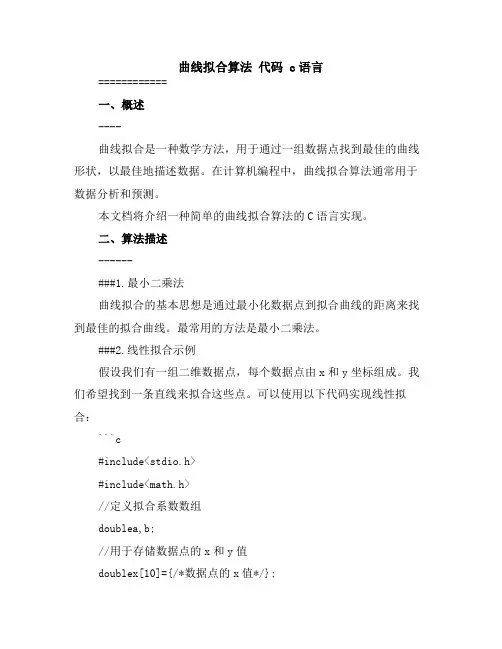 曲线拟合算法 代码 c语言

============

一、概述

----

曲线拟合是一种数学方法，用于通过一组数据点找到最佳的曲线形状，以最佳地描述数据。在计算机编程中，曲线拟合算法通常用于数据分析和预测。

本文档将介绍一种简单的曲线拟合算法的C语言实现。

二、算法描述

------

###1.最小二乘法

曲线拟合的基本思想是通过最小化数据点到拟合曲线的距离来找到最佳的拟合曲线。最常用的方法是最小二乘法。

###2.线性拟合示例

假设我们有一组二维数据点，每个数据点由x和y坐标组成。我们希望找到一条直线来拟合这些点。可以使用以下代码实现线性拟合：

```c

#include<stdio.h>

#include<math.h>

//定义拟合系数数组

doublea,b;

//用于存储数据点的x和y值

doublex[10]={/*数据点的x值*/};